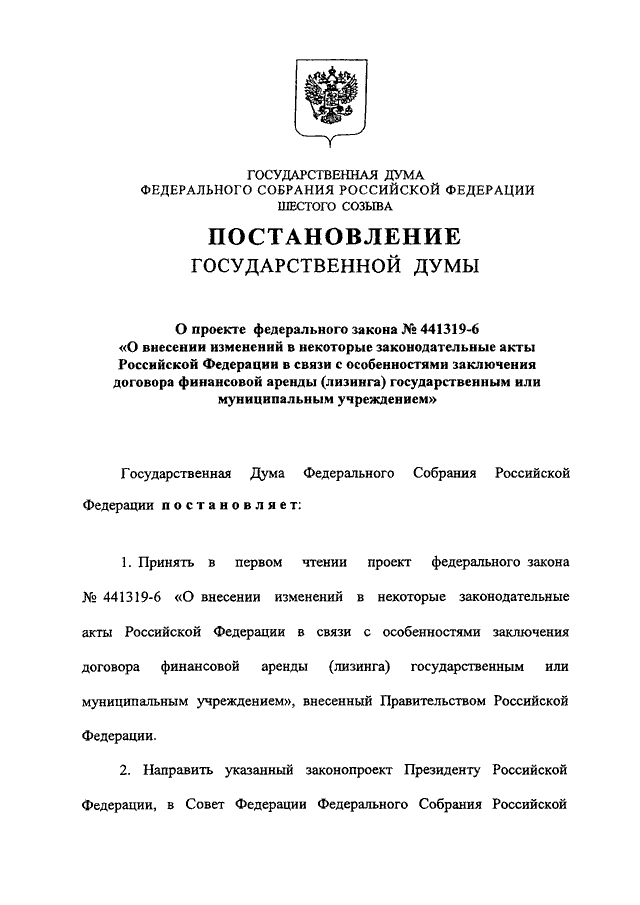 ГОСУДАРСТВЕННАЯ ДУМА
ФЕДЕРАЛЬНОГО СОБРАНИЯ РОССИЙСКОЙ ФЕДЕРАЦИИ
ШЕСТОГО СОЗЫВА

ПОСТАНОВЛЕНИЕ
ГОСУДАРСТВЕННОЙ ДУМЫ

О проекте федерального закона № 441319-6 «О внесении изменений в некоторые законодательные акты Российской Федерации в связи с особенностями заключения договора финансовой аренды (лизинга) государственным или муниципальным учреждением»

Государственная Дума Федерального Собрания Российской Федерации постановляет:

1. Принять в первом чтении проект федерального закона № 441319-6 «О внесении изменений в некоторые законодательные акты Российской Федерации в связи с особенностями заключения договора финансовой аренды (лизинга) государственным или муниципальным учреждением», внесенный Правительством Российской Федерации.

2. Направить указанный законопроект Президенту Российской Федерации, в Совет Федерации Федерального Собрания Российской